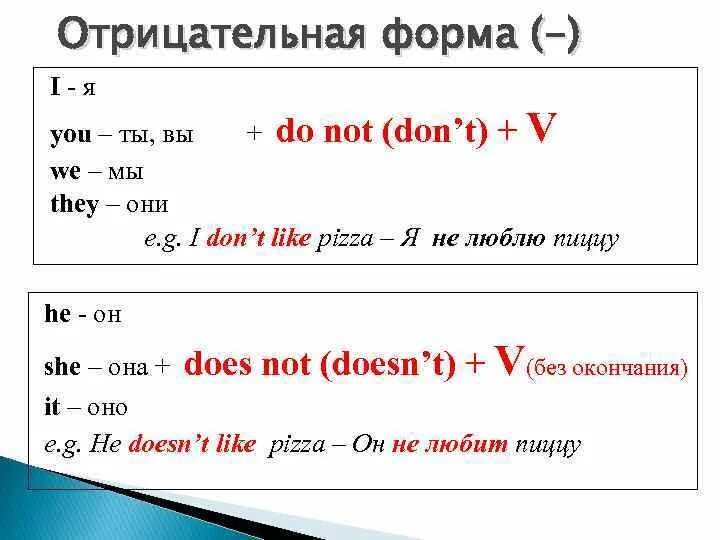 Отрицательная форма (–)

I - я
you – ты, вы + do not (don't) + V
we – мы
they – они
e.g. I don't like pizza – Я не люблю пиццу

he - он
she – она + does not (doesn't) + V(без окончания)
it – оно
e.g. He doesn't like pizza – Он не любит пиццу